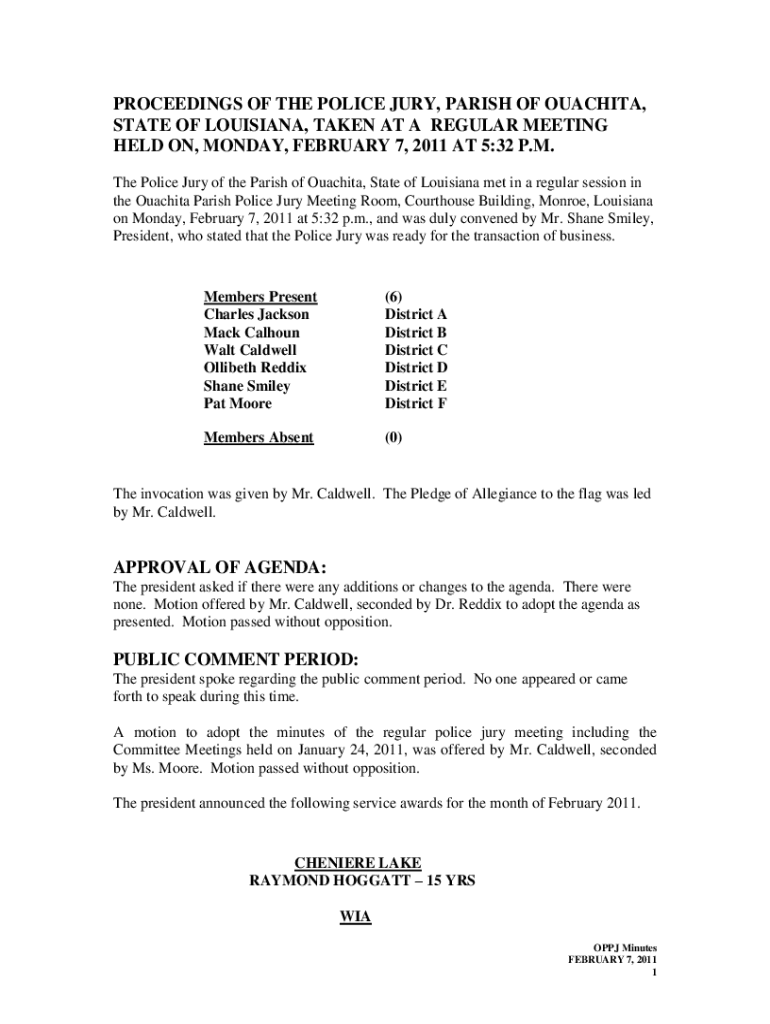 PROCEEDINGS OF THE POLICE JURY, PARISH OF OUACHITA, STATE OF LOUISIANA, TAKEN AT A REGULAR MEETING HELD ON, MONDAY, FEBRUARY 7, 2011 AT 5:32 P.M.

The Police Jury of the Parish of Ouachita, State of Louisiana met in a regular session in the Ouachita Parish Police Jury Meeting Room, Courthouse Building, Monroe, Louisiana on Monday, February 7, 2011 at 5:32 p.m., and was duly convened by Mr. Shane Smiley, President, who stated that the Police Jury was ready for the transaction of business.

| Members Present | (6) |
|---|---|
| Charles Jackson | District A |
| Mack Calhoun | District B |
| Walt Caldwell | District C |
| Ollibeth Reddix | District D |
| Shane Smiley | District E |
| Pat Moore | District F |
| Members Absent | (0) |

The invocation was given by Mr. Caldwell. The Pledge of Allegiance to the flag was led by Mr. Caldwell.

APPROVAL OF AGENDA:
The president asked if there were any additions or changes to the agenda. There were none. Motion offered by Mr. Caldwell, seconded by Dr. Reddix to adopt the agenda as presented. Motion passed without opposition.

PUBLIC COMMENT PERIOD:
The president spoke regarding the public comment period. No one appeared or came forth to speak during this time.

A motion to adopt the minutes of the regular police jury meeting including the Committee Meetings held on January 24, 2011, was offered by Mr. Caldwell, seconded by Ms. Moore. Motion passed without opposition.

The president announced the following service awards for the month of February 2011.

CHENIERE LAKE
RAYMOND HOGGATT – 15 YRS

WIA

OPPJ Minutes
FEBRUARY 7, 2011
1